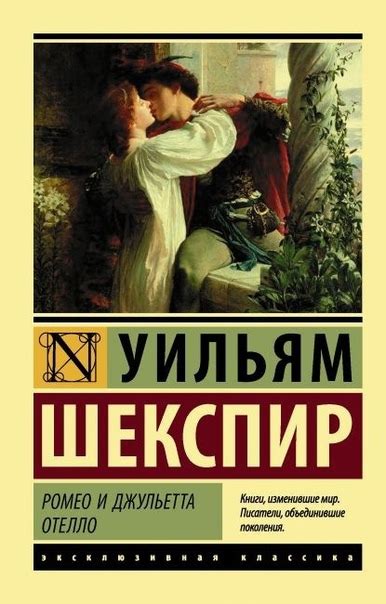 N

УИЛЬЯМ

ШЕКСПИР

РОМЕО И ДЖУЛЬЕТТА
ОТЕЛЛО

Книги, изменившие мир.
Писатели, объединившие поколения.

ЭКСКЛЮЗИВНАЯ КЛАССИКА